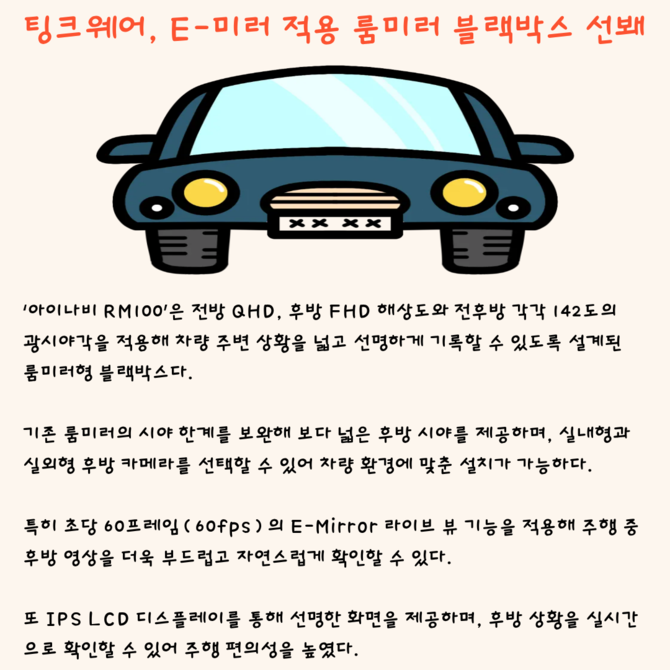 팅크웨어, E-미러 적용 룸미러 블랙박스 선봬

XX XX

'아이나비 RM100'은 전방 QHD, 후방 FHD 해상도와 전후방 각각 142도의 광시야각을 적용해 차량 주변 상황을 넓고 선명하게 기록할 수 있도록 설계된 룸미러형 블랙박스다.

기존 룸미러의 시야 한계를 보완해 보다 넓은 후방 시야를 제공하며, 실내형과 실외형 후방 카메라를 선택할 수 있어 차량 환경에 맞춘 설치가 가능하다.

특히 초당 60프레임(60fps)의 E-Mirror 라이브 뷰 기능을 적용해 주행 중 후방 영상을 더욱 부드럽고 자연스럽게 확인할 수 있다.

또 IPS LCD 디스플레이를 통해 선명한 화면을 제공하며, 후방 상황을 실시간으로 확인할 수 있어 주행 편의성을 높였다.